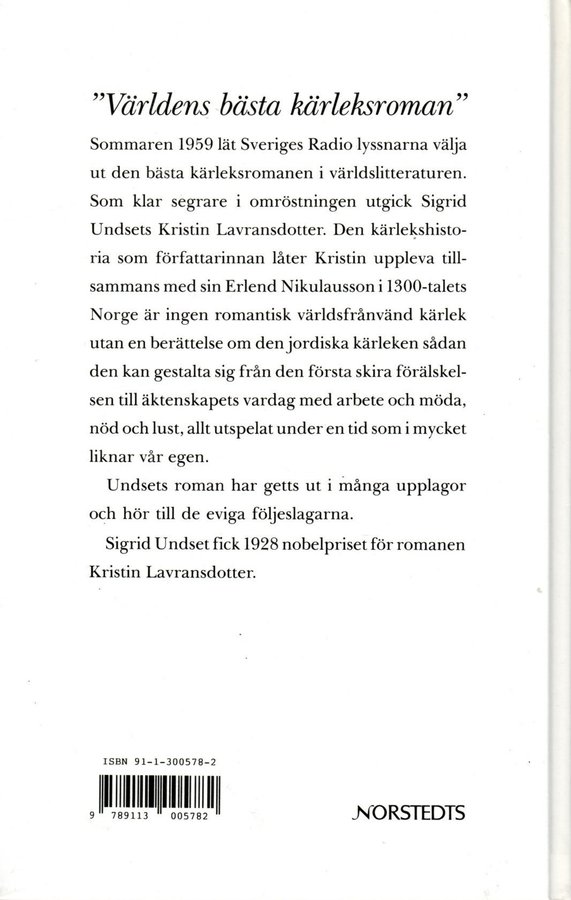 "Världens bästa kärleksroman"

Sommaren 1959 lät Sveriges Radio lyssnarna välja ut den bästa kärleksromanen i världslitteraturen. Som klar segrare i omröstningen utgick Sigrid Undsets Kristin Lavransdotter. Den kärlekshistoria som författarinnan låter Kristin uppleva tillsammans med sin Erlend Nikulausson i 1300-talets Norge är ingen romantisk världsfrånvänd kärlek utan en berättelse om den jordiska kärleken sådan den kan gestalta sig från den första skira förälskelsen till äktenskapets vardag med arbete och möda, nöd och lust, allt utspelat under en tid som i mycket liknar vår egen.

Undsets roman har getts ut i många upplagor och hör till de eviga följeslagarna.

Sigrid Undset fick 1928 nobelpriset för romanen Kristin Lavransdotter.

ISBN 91-1-300578-2

9 789113 005782

NORSTEDTS